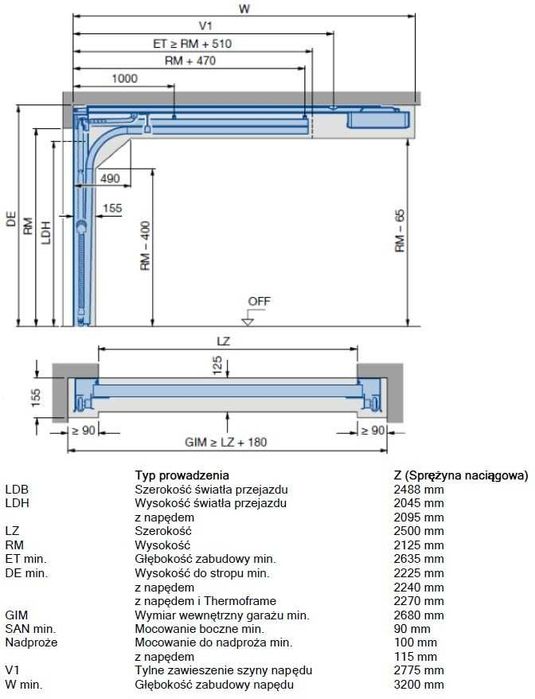 W

V1

ET ≥ RM + 510

RM + 470

1000

490

155

DE

RM

LDH

RM – 400

RM – 65

OFF

LZ

125

155

≥ 90

≥ 90

GIM ≥ LZ + 180

| | Typ prowadzenia | Z (Sprężyna naciągowa) |
|---|---|---|
| LDB | Szerokość światła przejazdu | 2488 mm |
| LDH | Wysokość światła przejazdu | 2045 mm |
| | z napędem | 2095 mm |
| LZ | Szerokość | 2500 mm |
| RM | Wysokość | 2125 mm |
| ET min. | Głębokość zabudowy min. | 2635 mm |
| DE min. | Wysokość do stropu min. | 2225 mm |
| | z napędem | 2240 mm |
| | z napędem i Thermoframe | 2270 mm |
| GIM | Wymiar wewnętrzny garażu min. | 2680 mm |
| SAN min. | Mocowanie boczne min. | 90 mm |
| Nadproże | Mocowanie do nadproża min. | 100 mm |
| | z napędem | 115 mm |
| V1 | Tylne zawieszenie szyny napędu | 2775 mm |
| W min. | Głębokość zabudowy napędu | 3200 mm |